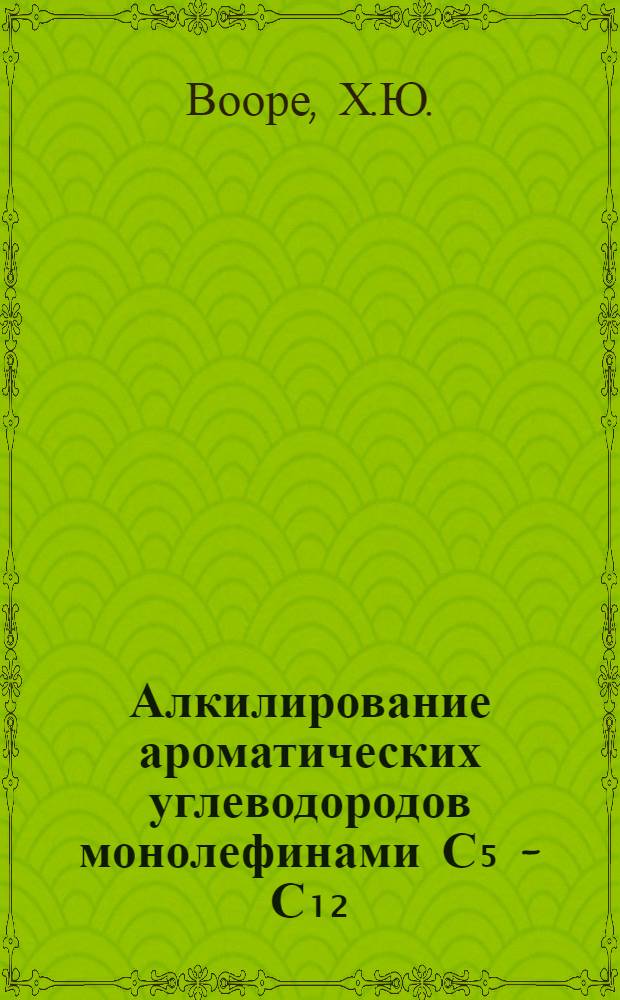 Вооре, Х.Ю.

Алкилирование ароматических углеводородов монолефинами $C_5$ – $C_{12}$